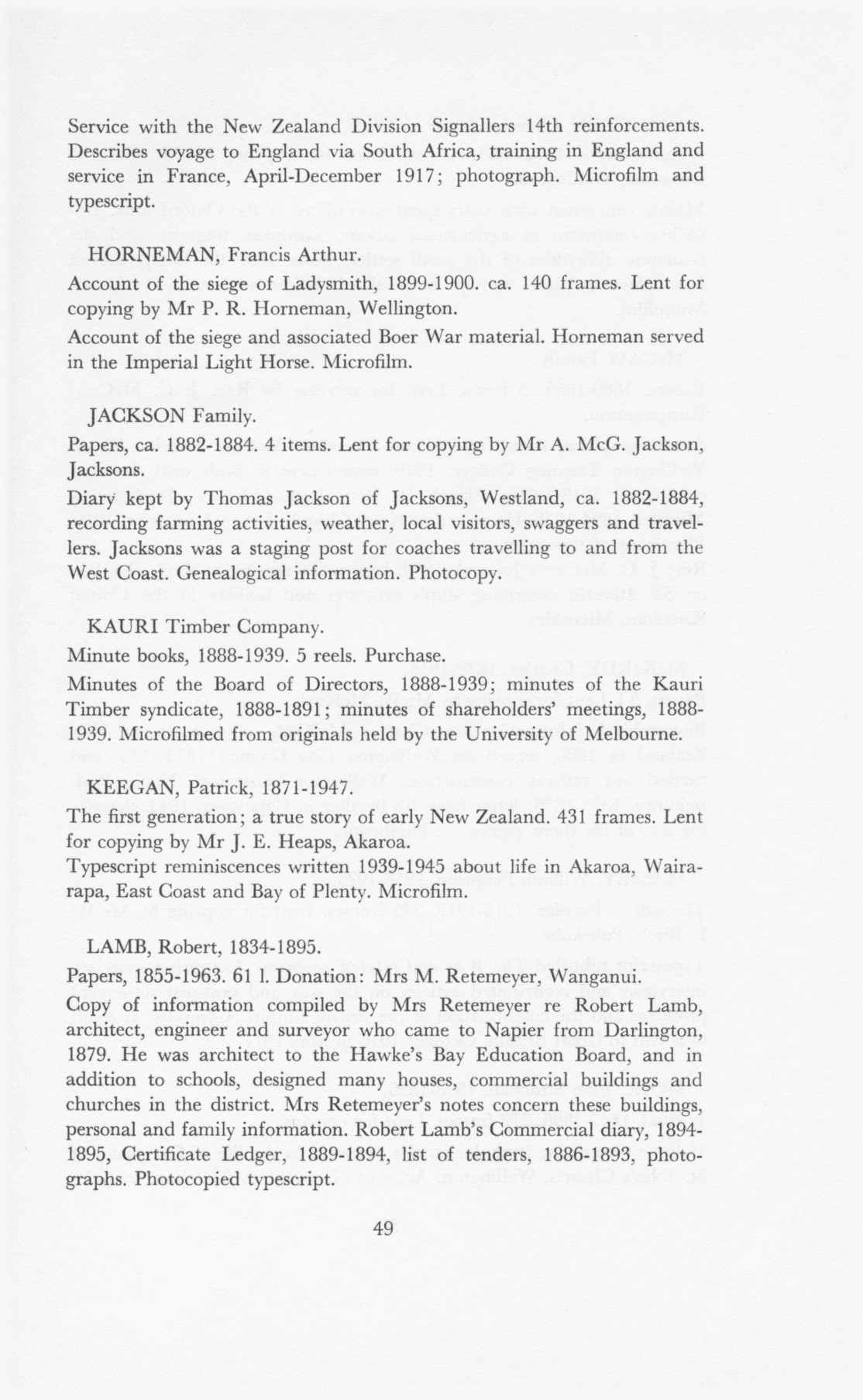 Service with the New Zealand Division Signallers 14th reinforcements. Describes voyage to England via South Africa, training in England and service in France, April-December 1917; photograph. Microfilm and typescript.

HORNEMAN, Francis Arthur.

Account of the siege of Ladysmith, 1899-1900. ca. 140 frames. Lent for copying by Mr P. R. Horneman, Wellington.

Account of the siege and associated Boer War material. Horneman served in the Imperial Light Horse. Microfilm.

JACKSON Family.

Papers, ca. 1882-1884. 4 items. Lent for copying by Mr A. McG. Jackson, Jacksons.

Diary kept by Thomas Jackson of Jacksons, Westland, ca. 1882-1884, recording farming activities, weather, local visitors, swaggers and travellers. Jacksons was a staging post for coaches travelling to and from the West Coast. Genealogical information. Photocopy.

KAURI Timber Company.

Minute books, 1888-1939. 5 reels. Purchase.

Minutes of the Board of Directors, 1888-1939; minutes of the Kauri Timber syndicate, 1888-1891; minutes of shareholders' meetings, 1888-1939. Microfilmed from originals held by the University of Melbourne.

KEEGAN, Patrick, 1871-1947.

The first generation; a true story of early New Zealand. 431 frames. Lent for copying by Mr J. E. Heaps, Akaroa.

Typescript reminiscences written 1939-1945 about life in Akaroa, Wairarapa, East Coast and Bay of Plenty. Microfilm.

LAMB, Robert, 1834-1895.

Papers, 1855-1963. 61 l. Donation: Mrs M. Retemeyer, Wanganui.

Copy of information compiled by Mrs Retemeyer re Robert Lamb, architect, engineer and surveyor who came to Napier from Darlington, 1879. He was architect to the Hawke's Bay Education Board, and in addition to schools, designed many houses, commercial buildings and churches in the district. Mrs Retemeyer's notes concern these buildings, personal and family information. Robert Lamb's Commercial diary, 1894-1895, Certificate Ledger, 1889-1894, list of tenders, 1886-1893, photographs. Photocopied typescript.

49